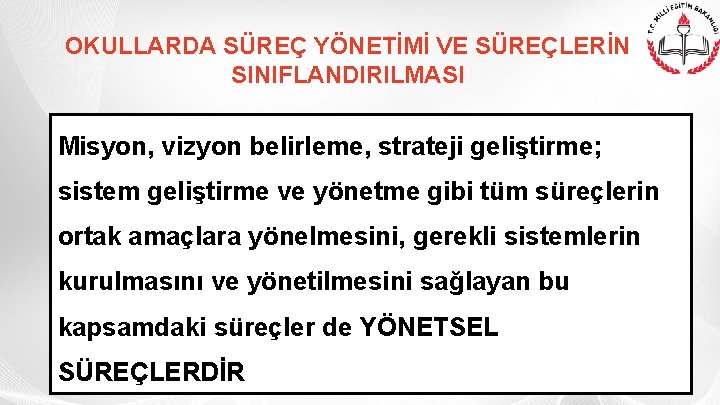 OKULLARDA SÜREÇ YÖNETİMİ VE SÜREÇLERİN SINIFLANDIRILMASI

T.C. MİLLİ EĞİTİM BAKANLIĞI

Misyon, vizyon belirleme, strateji geliştirme; sistem geliştirme ve yönetme gibi tüm süreçlerin ortak amaçlara yönelmesini, gerekli sistemlerin kurulmasını ve yönetilmesini sağlayan bu kapsamdaki süreçler de YÖNETSEL SÜREÇLERDİR